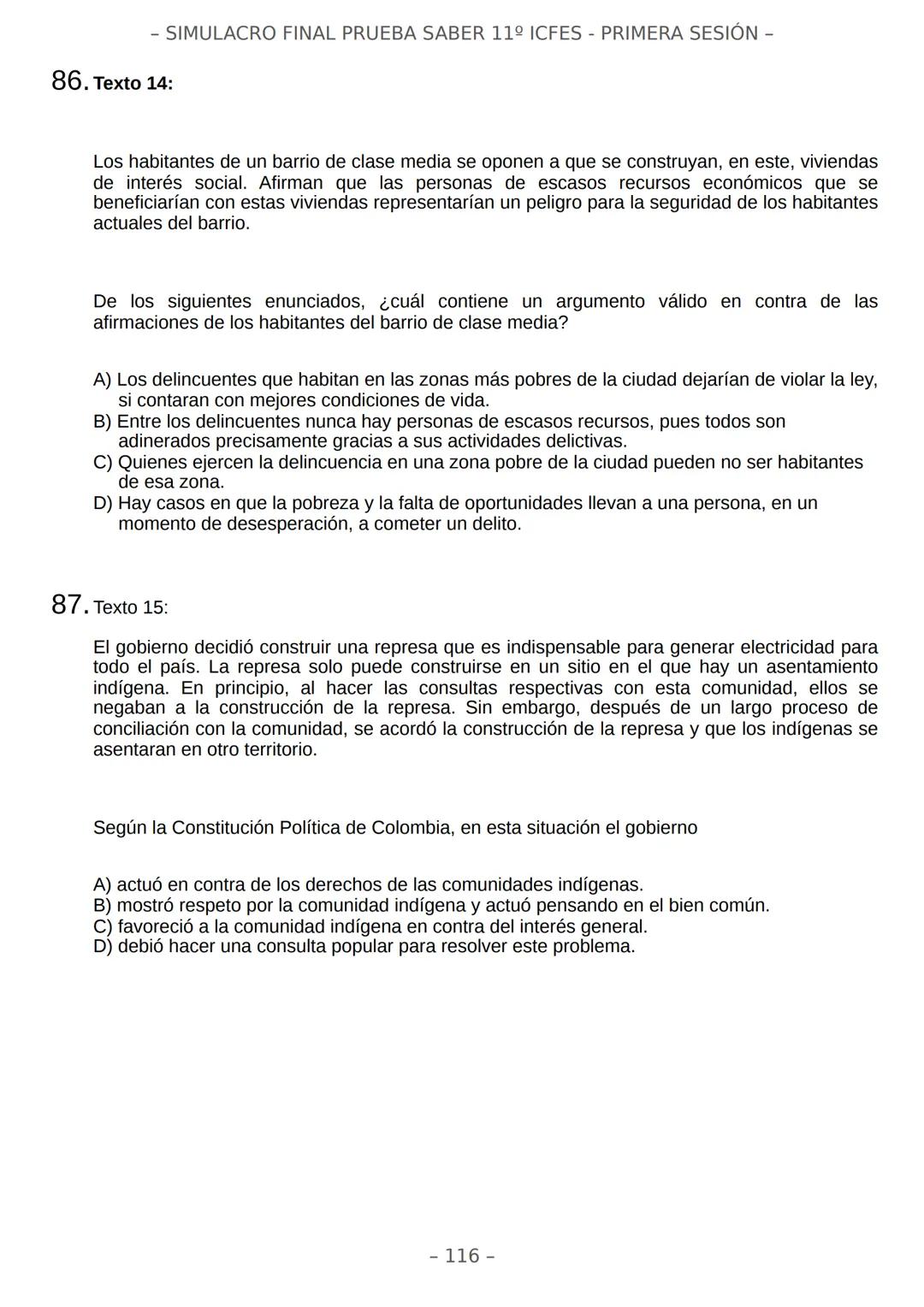 – SIMULACRO FINAL PRUEBA SABER 11º ICFES - PRIMERA SESIÓN –

86. Texto 14:

Los habitantes de un barrio de clase media se oponen a que se construyan, en este, viviendas de interés social. Afirman que las personas de escasos recursos económicos que se beneficiarían con estas viviendas representarían un peligro para la seguridad de los habitantes actuales del barrio.

De los siguientes enunciados, ¿cuál contiene un argumento válido en contra de las afirmaciones de los habitantes del barrio de clase media?

A) Los delincuentes que habitan en las zonas más pobres de la ciudad dejarían de violar la ley, si contaran con mejores condiciones de vida.
B) Entre los delincuentes nunca hay personas de escasos recursos, pues todos son adinerados precisamente gracias a sus actividades delictivas.
C) Quienes ejercen la delincuencia en una zona pobre de la ciudad pueden no ser habitantes de esa zona.
D) Hay casos en que la pobreza y la falta de oportunidades llevan a una persona, en un momento de desesperación, a cometer un delito.

87. Texto 15:

El gobierno decidió construir una represa que es indispensable para generar electricidad para todo el país. La represa solo puede construirse en un sitio en el que hay un asentamiento indígena. En principio, al hacer las consultas respectivas con esta comunidad, ellos se negaban a la construcción de la represa. Sin embargo, después de un largo proceso de conciliación con la comunidad, se acordó la construcción de la represa y que los indígenas se asentaran en otro territorio.

Según la Constitución Política de Colombia, en esta situación el gobierno

A) actuó en contra de los derechos de las comunidades indígenas.
B) mostró respeto por la comunidad indígena y actuó pensando en el bien común.
C) favoreció a la comunidad indígena en contra del interés general.
D) debió hacer una consulta popular para resolver este problema.

– 116 –